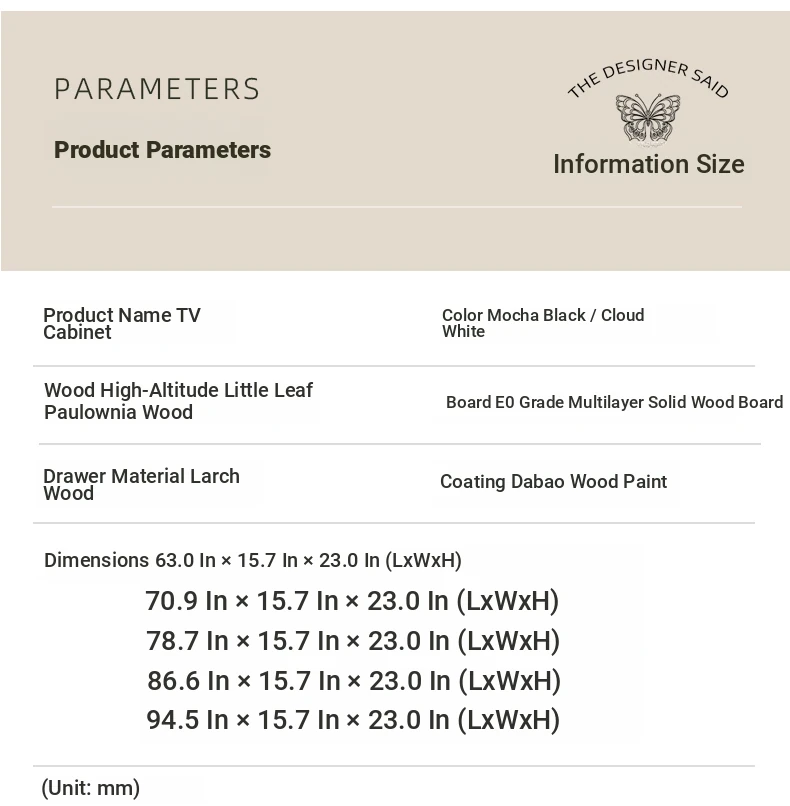 PARAMETERS

Product Parameters

THE DESIGNER SAID

Information Size

Product Name TV Cabinet

Color Mocha Black / Cloud White

Wood High-Altitude Little Leaf Paulownia Wood

Board E0 Grade Multilayer Solid Wood Board

Drawer Material Larch Wood

Coating Dabao Wood Paint

Dimensions 63.0 In × 15.7 In × 23.0 In (LxWxH)

70.9 In × 15.7 In × 23.0 In (LxWxH)

78.7 In × 15.7 In × 23.0 In (LxWxH)

86.6 In × 15.7 In × 23.0 In (LxWxH)

94.5 In × 15.7 In × 23.0 In (LxWxH)

(Unit: mm)